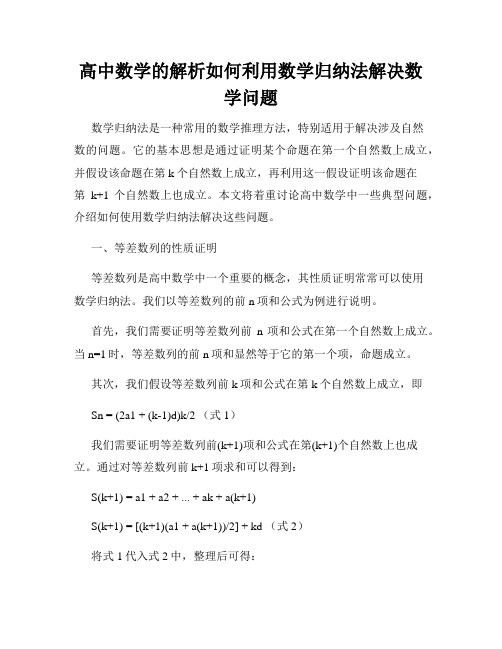 高中数学的解析如何利用数学归纳法解决数学问题

数学归纳法是一种常用的数学推理方法，特别适用于解决涉及自然数的问题。它的基本思想是通过证明某个命题在第一个自然数上成立，并假设该命题在第 k 个自然数上成立，再利用这一假设证明该命题在第 k+1 个自然数上也成立。本文将着重讨论高中数学中一些典型问题，介绍如何使用数学归纳法解决这些问题。

一、等差数列的性质证明

等差数列是高中数学中一个重要的概念，其性质证明常常可以使用数学归纳法。我们以等差数列的前 n 项和公式为例进行说明。

首先，我们需要证明等差数列前 n 项和公式在第一个自然数上成立。当 n=1 时，等差数列的前 n 项和显然等于它的第一个项，命题成立。

其次，我们假设等差数列前 k 项和公式在第 k 个自然数上成立，即

Sn = (2a1 + (k-1)d)k/2 （式 1）

我们需要证明等差数列前(k+1)项和公式在第(k+1)个自然数上也成立。通过对等差数列前 k+1 项求和可以得到：

S(k+1) = a1 + a2 + ... + ak + a(k+1)

S(k+1) = [(k+1)(a1 + a(k+1))/2] + kd （式 2）

将式 1 代入式 2 中，整理后可得：